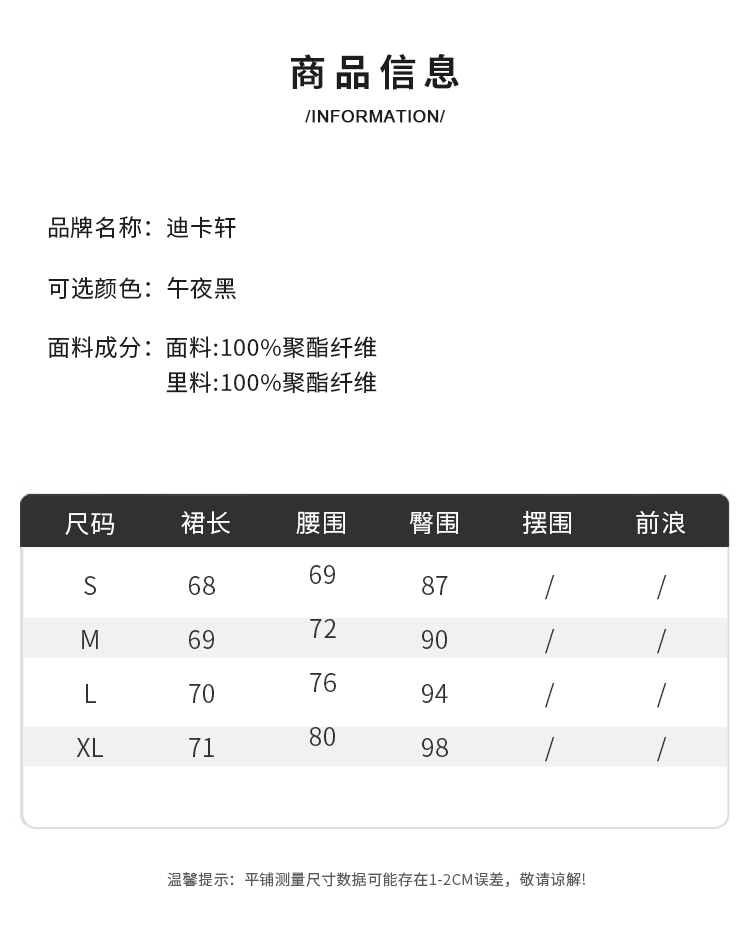 商品信息

/INFORMATION/

品牌名称：迪卡轩

可选颜色：午夜黑

面料成分：面料:100%聚酯纤维
里料:100%聚酯纤维

| 尺码 | 裙长 | 腰围 | 臀围 | 摆围 | 前浪 |
|---|---|---|---|---|---|
| S | 68 | 69 | 87 | / | / |
| M | 69 | 72 | 90 | / | / |
| L | 70 | 76 | 94 | / | / |
| XL | 71 | 80 | 98 | / | / |

温馨提示：平铺测量尺寸数据可能存在1-2CM误差，敬请谅解!